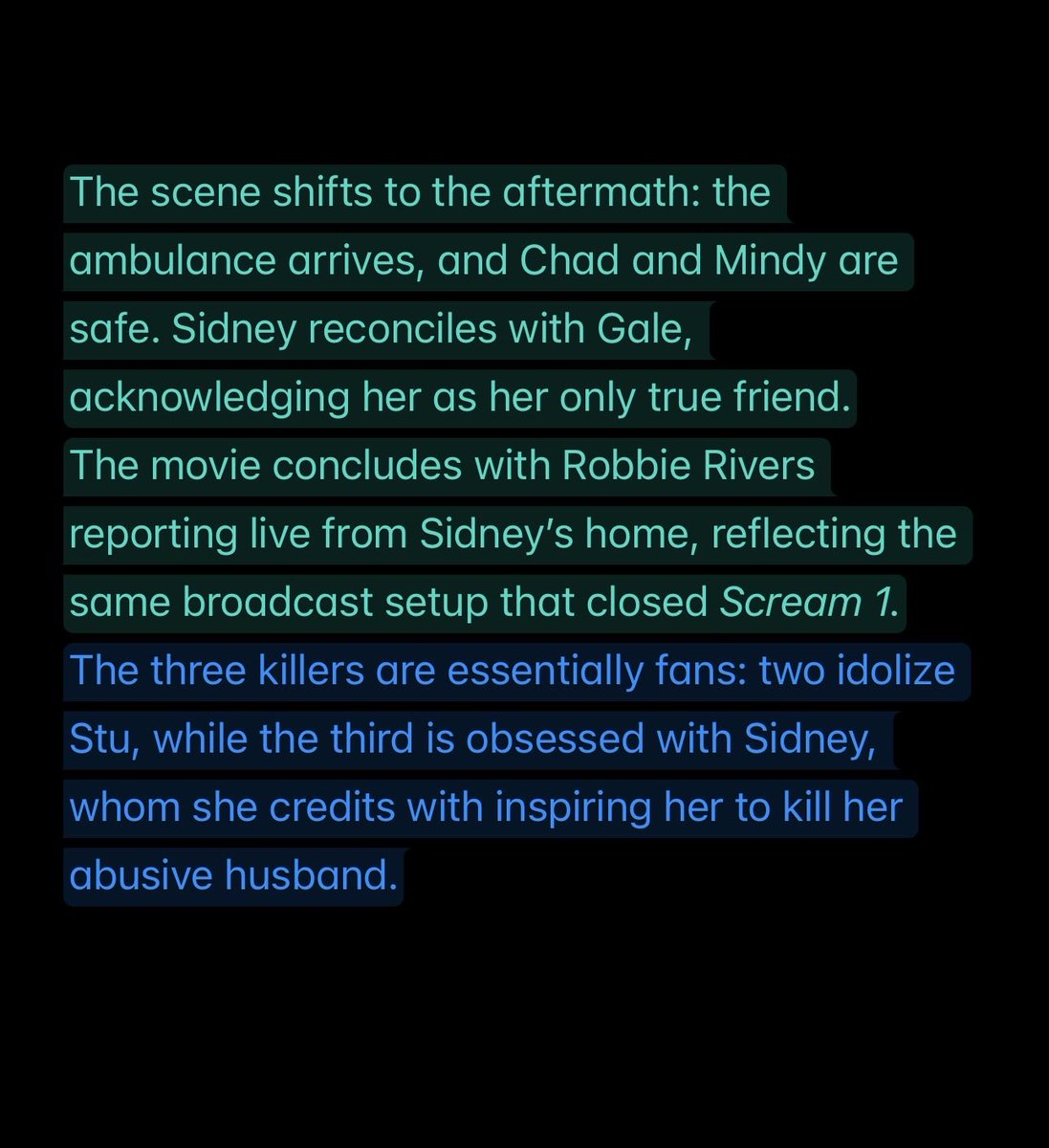 The scene shifts to the aftermath: the ambulance arrives, and Chad and Mindy are safe. Sidney reconciles with Gale, acknowledging her as her only true friend. The movie concludes with Robbie Rivers reporting live from Sidney's home, reflecting the same broadcast setup that closed Scream 1.

The three killers are essentially fans: two idolize Stu, while the third is obsessed with Sidney, whom she credits with inspiring her to kill her abusive husband.